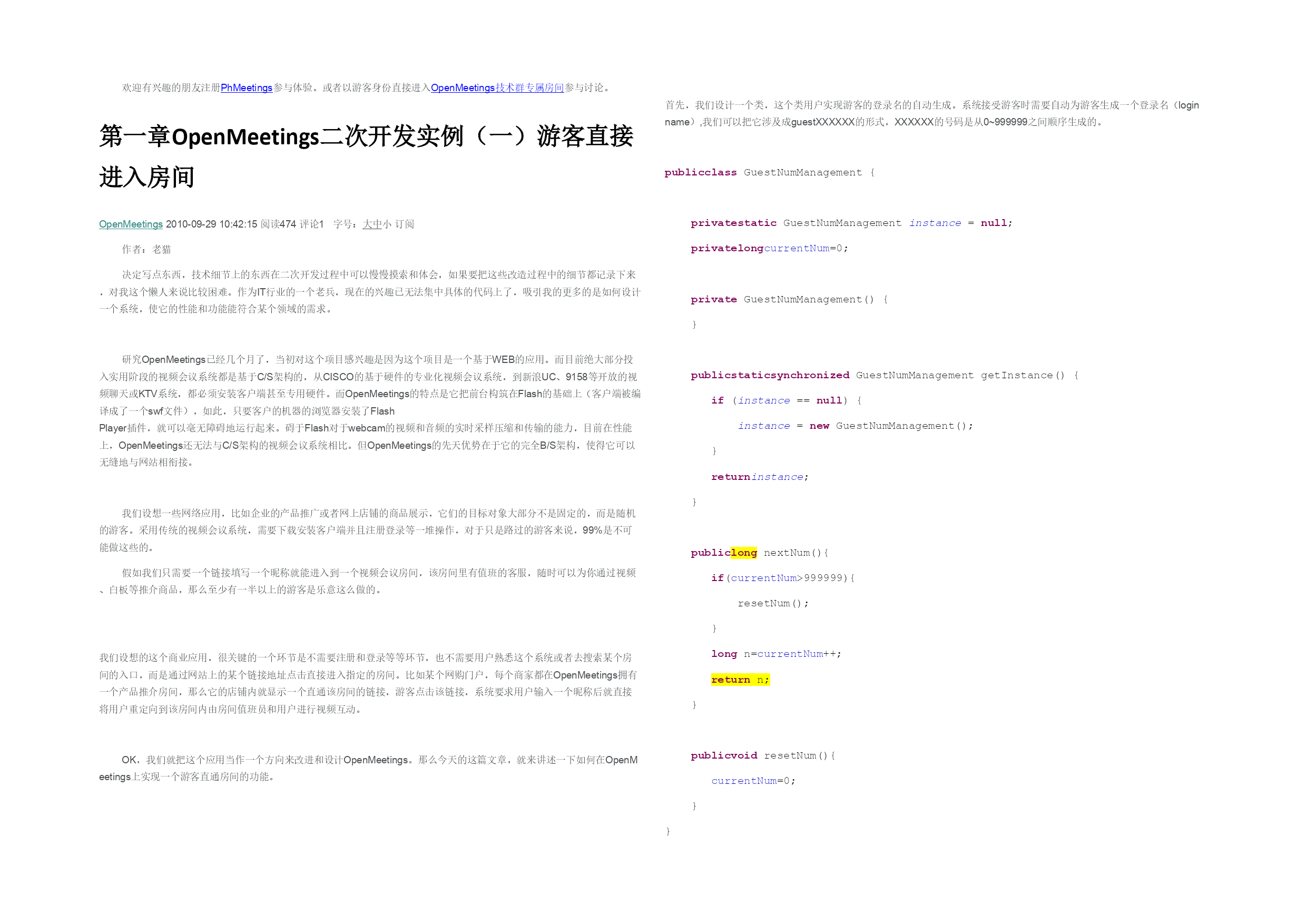 欢迎有兴趣的朋友注册PhMeetings参与体验。或者以游客身份直接进入OpenMeetings技术群专属房间参与讨论。

第一章OpenMeetings二次开发实例（一）游客直接进入房间

OpenMeetings 2010-09-29 10:42:15 阅读474 评论1 字号：大中小 订阅

作者：老猫

决定写点东西，技术细节上的东西在二次开发过程中可以慢慢摸索和体会，如果要把这些改造过程中的细节都记录下来，对我这个懒人来说比较困难。作为IT行业的一个老兵，现在的兴趣已无法集中具体的代码上了，吸引我的更多的是如何设计一个系统，使它的性能和功能能符合某个领域的需求。

研究OpenMeetings已经几个月了，当初对这个项目感兴趣是因为这个项目是一个基于WEB的应用。而目前绝大部分投入实用阶段的视频会议系统都是基于C/S架构的，从CISCO的基于硬件的专业化视频会议系统，到新浪UC、9158等开放的视频聊天或KTV系统，都必须安装客户端甚至专用硬件。而OpenMeetings的特点是它把前台构筑在Flash的基础上（客户端被编译成了一个swf文件），如此，只要客户的机器的浏览器安装了Flash Player插件，就可以毫无障碍地运行起来。碍于Flash对于webcam的视频和音频的实时采样压缩和传输的能力，目前在性能上，OpenMeetings还无法与C/S架构的视频会议系统相比。但OpenMeetings的先天优势在于它的完全B/S架构，使得它可以无缝地与网站相衔接。

我们设想一些网络应用，比如企业的产品推广或者网上店铺的商品展示，它们的目标对象大部分不是固定的，而是随机的游客。采用传统的视频会议系统，需要下载安装客户端并且注册登录等一堆操作，对于只是路过的游客来说，99%是不可能做这些的。

假如我们只需要一个链接填写一个昵称就能进入到一个视频会议房间，该房间里有值班的客服，随时可以为你通过视频、白板等推介商品，那么至少有一半以上的游客是乐意这么做的。

我们设想的这个商业应用，很关键的一个环节是不需要注册和登录等等环节，也不需要用户熟悉这个系统或者去搜索某个房间的入口，而是通过网站上的某个链接地址点击直接进入指定的房间。比如某个网购门户，每个商家都在OpenMeetings拥有一个产品推介房间，那么它的店铺内就显示一个直通该房间的链接，游客点击该链接，系统要求用户输入一个昵称后就直接将用户重定向到该房间内由房间值班员和用户进行视频互动。

OK，我们就把这个应用当作一个方向来改进和设计OpenMeetings。那么今天的这篇文章，就来讲述一下如何在OpenMeetings上实现一个游客直通房间的功能。

首先，我们设计一个类，这个类用户实现游客的登录名的自动生成。系统接受游客时需要自动为游客生成一个登录名（login name）,我们可以把它涉及成guestXXXXXX的形式，XXXXXX的号码是从0~999999之间顺序生成的。

publicclass GuestNumManagement {

privatestatic GuestNumManagement instance = null;

privatelongcurrentNum=0;

private GuestNumManagement() {

}

publicstaticsynchronized GuestNumManagement getInstance() {

if (instance == null) {

instance = new GuestNumManagement();

}

returninstance;

}

publiclong nextNum(){

if(currentNum>999999){

resetNum();

}

long n=currentNum++;

return n;

}

publicvoid resetNum(){

currentNum=0;

}

}